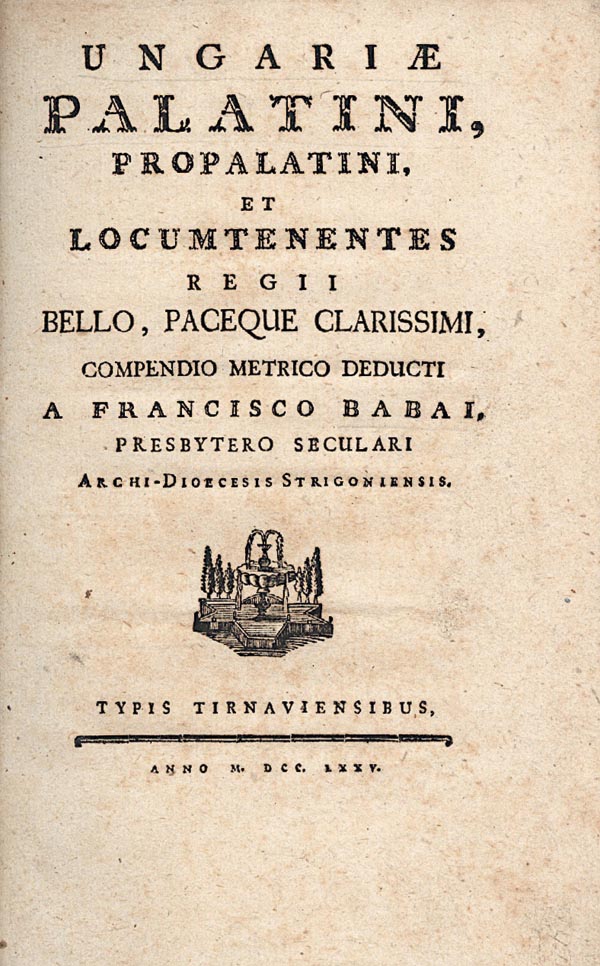 UNGARIÆ
PALATINI,
PROPALATINI,
ET
LOCUMTENENTES
REGII
BELLO, PACEQUE CLARISSIMI,
COMPENDIO METRICO DEDUCTI
A FRANCISCO BABAI,
PRESBYTERO SECULARI
ARCHI-DIOECESIS STRIGONIENSIS.

TYPIS TIRNAVIENSIBUS,

ANNO M. DCC. LXXV.